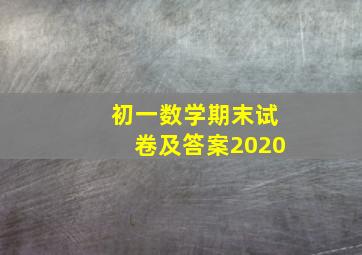 初一数学期末试卷及答案2020